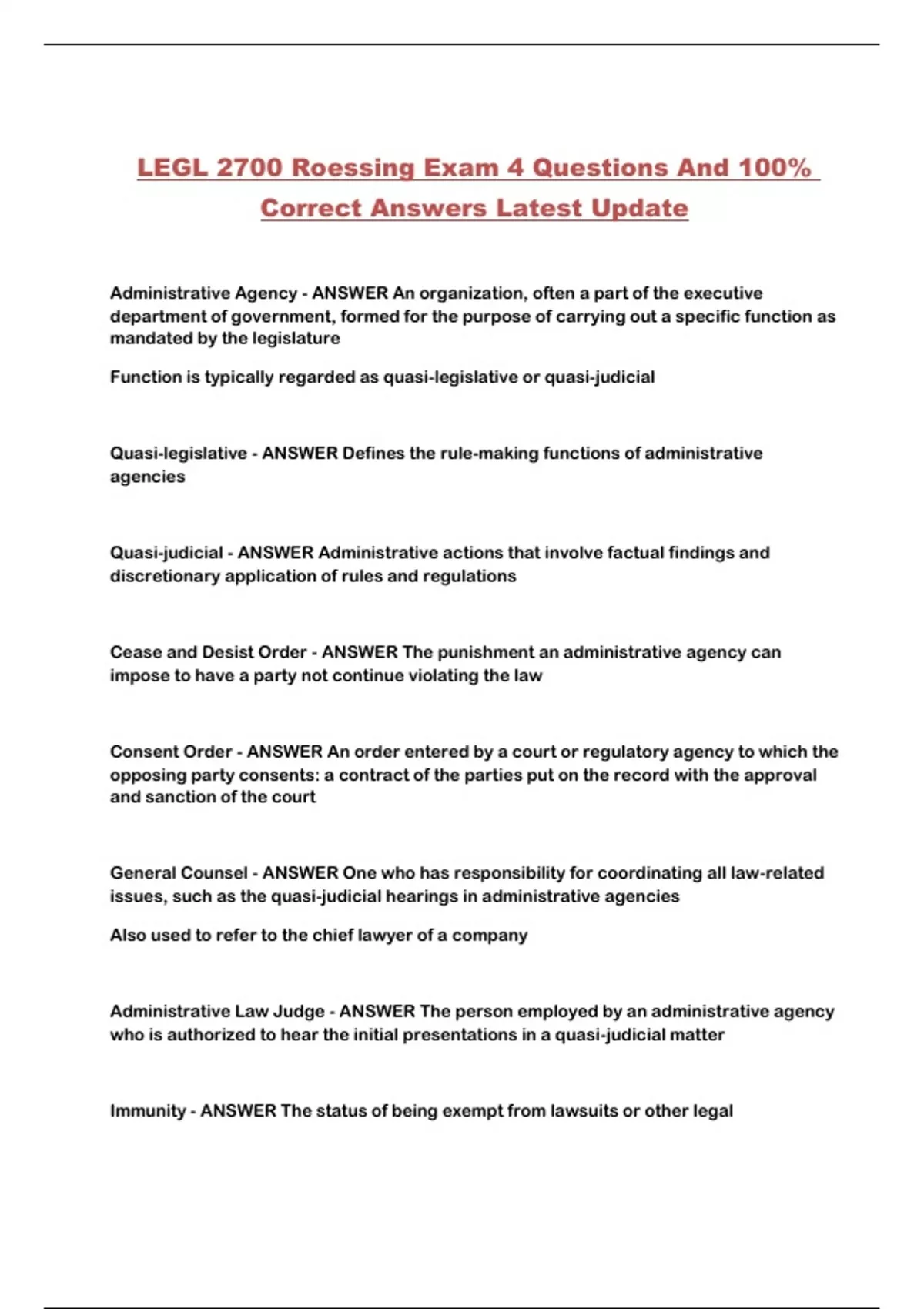 LEGL 2700 Roessing Exam 4 Questions And 100% Correct Answers Latest Update

Administrative Agency - ANSWER An organization, often a part of the executive department of government, formed for the purpose of carrying out a specific function as mandated by the legislature

Function is typically regarded as quasi-legislative or quasi-judicial

Quasi-legislative - ANSWER Defines the rule-making functions of administrative agencies

Quasi-judicial - ANSWER Administrative actions that involve factual findings and discretionary application of rules and regulations

Cease and Desist Order - ANSWER The punishment an administrative agency can impose to have a party not continue violating the law

Consent Order - ANSWER An order entered by a court or regulatory agency to which the opposing party consents: a contract of the parties put on the record with the approval and sanction of the court

General Counsel - ANSWER One who has responsibility for coordinating all law-related issues, such as the quasi-judicial hearings in administrative agencies

Also used to refer to the chief lawyer of a company

Administrative Law Judge - ANSWER The person employed by an administrative agency who is authorized to hear the initial presentations in a quasi-judicial matter

Immunity - ANSWER The status of being exempt from lawsuits or other legal